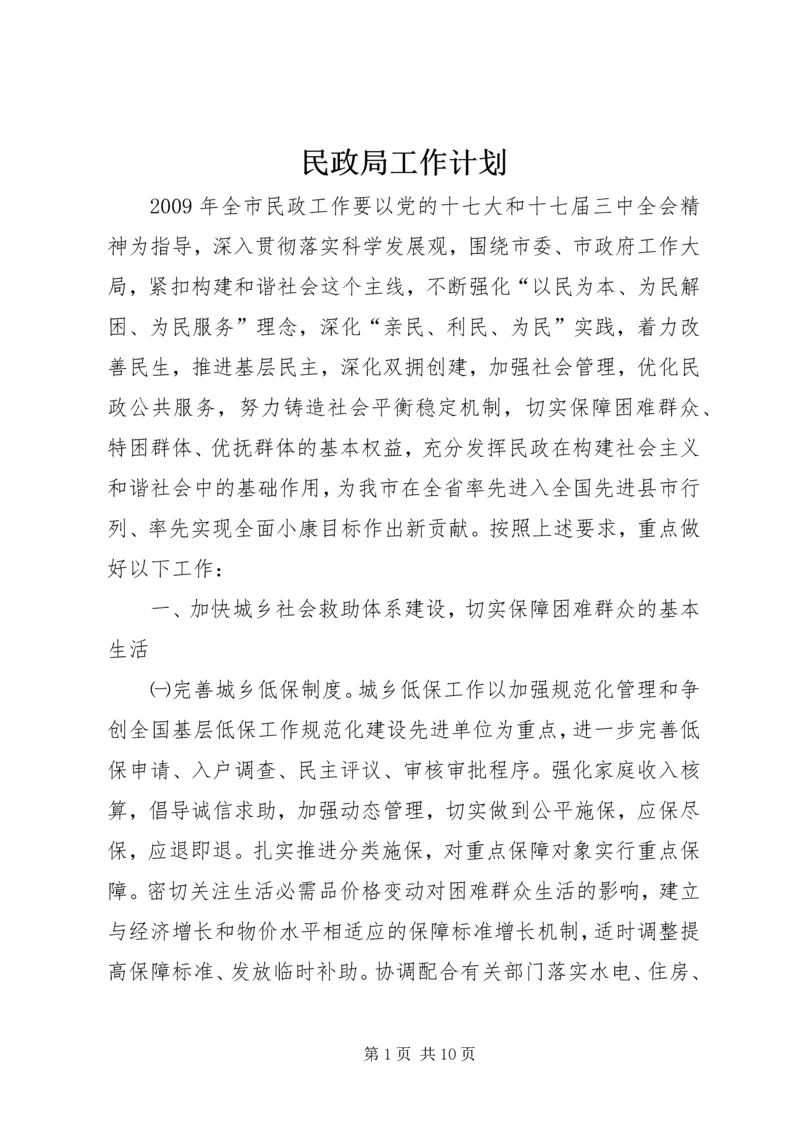 民政局工作计划

2009年全市民政工作要以党的十七大和十七届三中全会精神为指导，深入贯彻落实科学发展观，围绕市委、市政府工作大局，紧扣构建和谐社会这个主线，不断强化“以民为本、为民解困、为民服务”理念，深化“亲民、利民、为民”实践，着力改善民生，推进基层民主，深化双拥创建，加强社会管理，优化民政公共服务，努力铸造社会平衡稳定机制，切实保障困难群众、特困群体、优抚群体的基本权益，充分发挥民政在构建社会主义和谐社会中的基础作用，为我市在全省率先进入全国先进县市行列、率先实现全面小康目标作出新贡献。按照上述要求，重点做好以下工作：

一、加快城乡社会救助体系建设，切实保障困难群众的基本生活

㈠完善城乡低保制度。城乡低保工作以加强规范化管理和争创全国基层低保工作规范化建设先进单位为重点，进一步完善低保申请、入户调查、民主评议、审核审批程序。强化家庭收入核算，倡导诚信求助，加强动态管理，切实做到公平施保，应保尽保，应退即退。扎实推进分类施保，对重点保障对象实行重点保障。密切关注生活必需品价格变动对困难群众生活的影响，建立与经济增长和物价水平相适应的保障标准增长机制，适时调整提高保障标准、发放临时补助。协调配合有关部门落实水电、住房、

第1页 共10页